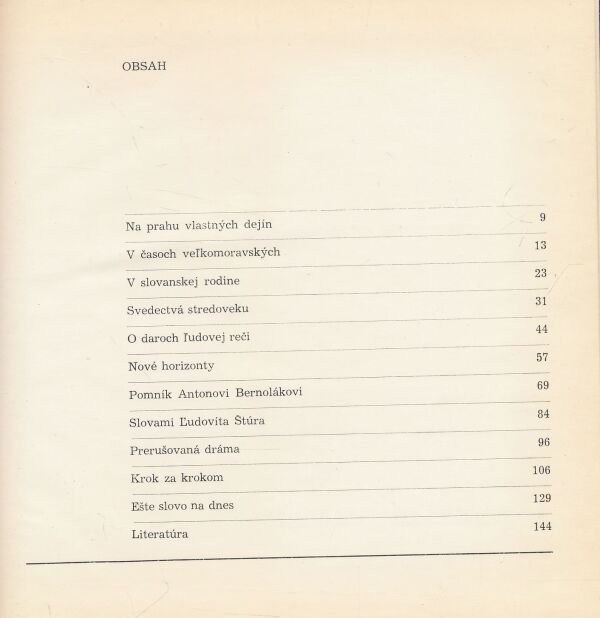 OBSAH

Na prahu vlastných dejín 9
V časoch veľkomoravských 13
V slovanskej rodine 23
Svedectvá stredoveku 31
O daroch ľudovej reči 44
Nové horizonty 57
Pomník Antonovi Bernolákovi 69
Slovami Ľudovíta Štúra 84
Prerušovaná dráma 96
Krok za krokom 106
Ešte slovo na dnes 129
Literatúra 144